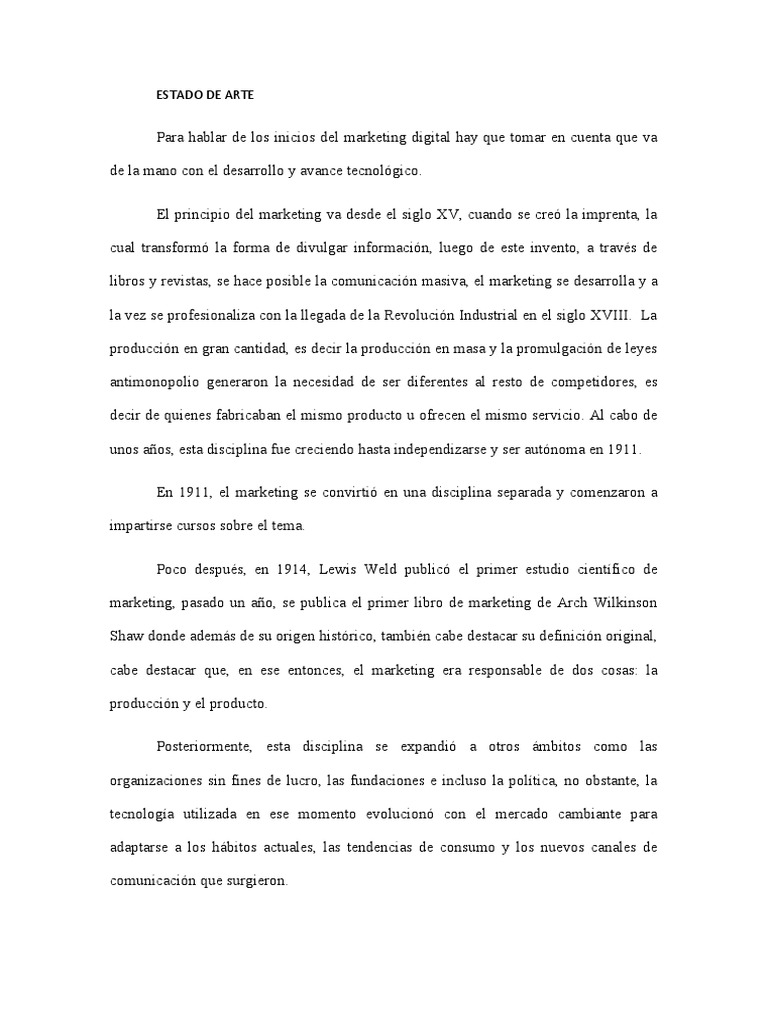 ESTADO DE ARTE

Para hablar de los inicios del marketing digital hay que tomar en cuenta que va de la mano con el desarrollo y avance tecnológico.

El principio del marketing va desde el siglo XV, cuando se creó la imprenta, la cual transformó la forma de divulgar información, luego de este invento, a través de libros y revistas, se hace posible la comunicación masiva, el marketing se desarrolla y a la vez se profesionaliza con la llegada de la Revolución Industrial en el siglo XVIII. La producción en gran cantidad, es decir la producción en masa y la promulgación de leyes antimonopolio generaron la necesidad de ser diferentes al resto de competidores, es decir de quienes fabricaban el mismo producto u ofrecen el mismo servicio. Al cabo de unos años, esta disciplina fue creciendo hasta independizarse y ser autónoma en 1911.

En 1911, el marketing se convirtió en una disciplina separada y comenzaron a impartirse cursos sobre el tema.

Poco después, en 1914, Lewis Weld publicó el primer estudio científico de marketing, pasado un año, se publica el primer libro de marketing de Arch Wilkinson Shaw donde además de su origen histórico, también cabe destacar su definición original, cabe destacar que, en ese entonces, el marketing era responsable de dos cosas: la producción y el producto.

Posteriormente, esta disciplina se expandió a otros ámbitos como las organizaciones sin fines de lucro, las fundaciones e incluso la política, no obstante, la tecnología utilizada en ese momento evolucionó con el mercado cambiante para adaptarse a los hábitos actuales, las tendencias de consumo y los nuevos canales de comunicación que surgieron.